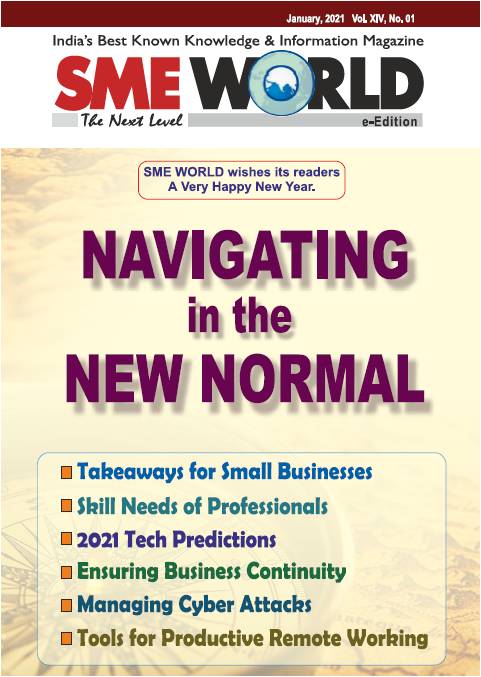 January, 2021 Vol. XIV, No. 01

India's Best Known Knowledge & Information Magazine

SME WORLD

The Next Level

e-Edition

SME WORLD wishes its readers A Very Happy New Year.

NAVIGATING in the NEW NORMAL

Takeaways for Small Businesses

Skill Needs of Professionals

2021 Tech Predictions

Ensuring Business Continuity

Managing Cyber Attacks

Tools for Productive Remote Working